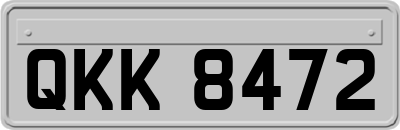 QKK 8472